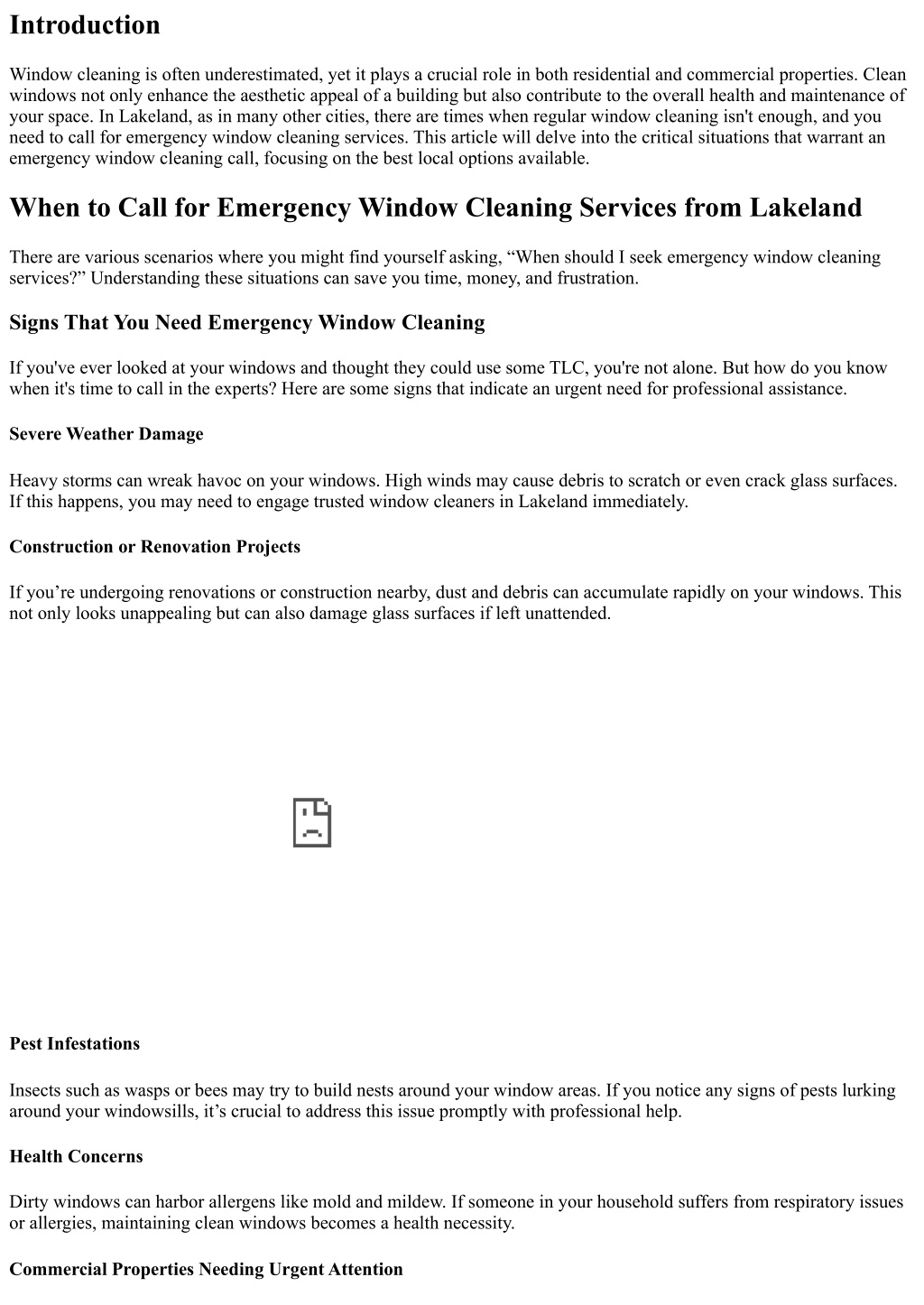 Introduction

Window cleaning is often underestimated, yet it plays a crucial role in both residential and commercial properties. Clean windows not only enhance the aesthetic appeal of a building but also contribute to the overall health and maintenance of your space. In Lakeland, as in many other cities, there are times when regular window cleaning isn't enough, and you need to call for emergency window cleaning services. This article will delve into the critical situations that warrant an emergency window cleaning call, focusing on the best local options available.

When to Call for Emergency Window Cleaning Services from Lakeland

There are various scenarios where you might find yourself asking, “When should I seek emergency window cleaning services?” Understanding these situations can save you time, money, and frustration.

Signs That You Need Emergency Window Cleaning

If you've ever looked at your windows and thought they could use some TLC, you're not alone. But how do you know when it's time to call in the experts? Here are some signs that indicate an urgent need for professional assistance.

Severe Weather Damage

Heavy storms can wreak havoc on your windows. High winds may cause debris to scratch or even crack glass surfaces. If this happens, you may need to engage trusted window cleaners in Lakeland immediately.

Construction or Renovation Projects

If you’re undergoing renovations or construction nearby, dust and debris can accumulate rapidly on your windows. This not only looks unappealing but can also damage glass surfaces if left unattended.

Pest Infestations

Insects such as wasps or bees may try to build nests around your window areas. If you notice any signs of pests lurking around your windowsills, it’s crucial to address this issue promptly with professional help.

Health Concerns

Dirty windows can harbor allergens like mold and mildew. If someone in your household suffers from respiratory issues or allergies, maintaining clean windows becomes a health necessity.

Commercial Properties Needing Urgent Attention